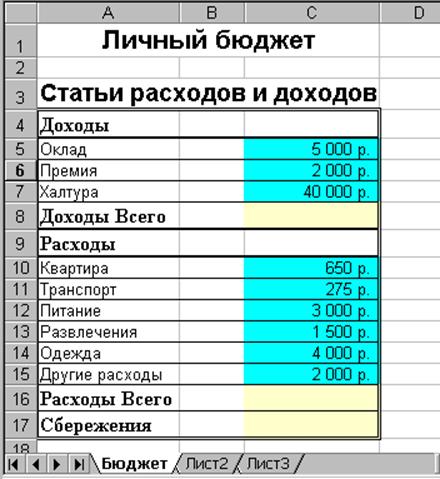 | | A | B | C | D |
|---|---|---|---|---|
| 1 | Личный бюджет | | | |
| 2 | | | | |
| 3 | Статьи расходов и доходов | | | |
| 4 | Доходы | | | |
| 5 | Оклад | | 5 000 р. | |
| 6 | Премия | | 2 000 р. | |
| 7 | Халтура | | 40 000 р. | |
| 8 | Доходы Всего | | | |
| 9 | Расходы | | | |
| 10 | Квартира | | 650 р. | |
| 11 | Транспорт | | 275 р. | |
| 12 | Питание | | 3 000 р. | |
| 13 | Развлечения | | 1 500 р. | |
| 14 | Одежда | | 4 000 р. | |
| 15 | Другие расходы | | 2 000 р. | |
| 16 | Расходы Всего | | | |
| 17 | Сбережения | | | |
| 18 | | | | |

Бюджет Лист2 Лист3